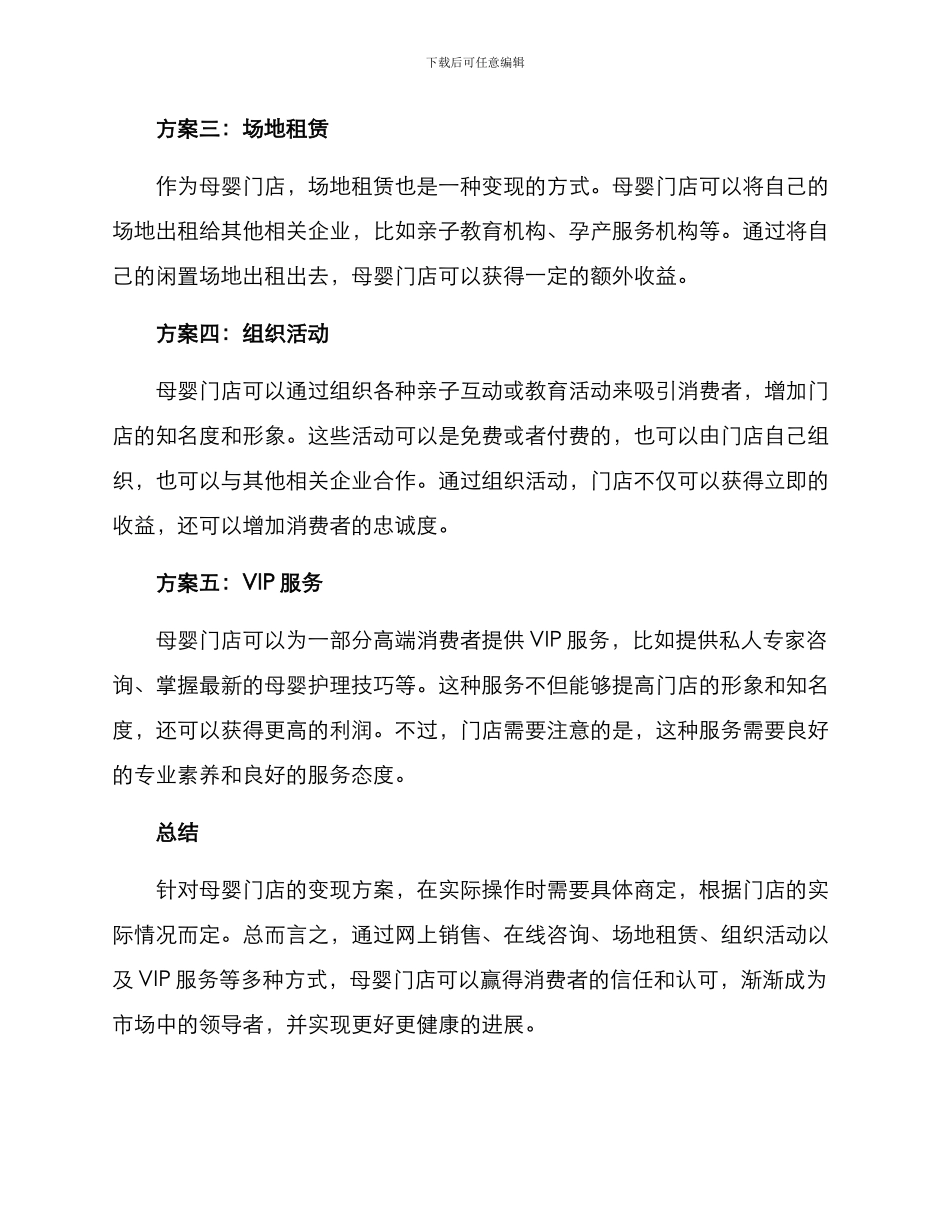 下载后可任意编辑

方案三：场地租赁

作为母婴门店，场地租赁也是一种变现的方式。母婴门店可以将自己的场地出租给其他相关企业，比如亲子教育机构、孕产服务机构等。通过将自己的闲置场地出租出去，母婴门店可以获得一定的额外收益。

方案四：组织活动

母婴门店可以通过组织各种亲子互动或教育活动来吸引消费者，增加门店的知名度和形象。这些活动可以是免费或者付费的，也可以由门店自己组织，也可以与其他相关企业合作。通过组织活动，门店不仅可以获得立即的收益，还可以增加消费者的忠诚度。

方案五：VIP 服务

母婴门店可以为一部分高端消费者提供 VIP 服务，比如提供私人专家咨询、掌握最新的母婴护理技巧等。这种服务不但能够提高门店的形象和知名度，还可以获得更高的利润。不过，门店需要注意的是，这种服务需要良好的专业素养和良好的服务态度。

总结

针对母婴门店的变现方案，在实际操作时需要具体商定，根据门店的实际情况而定。总而言之，通过网上销售、在线咨询、场地租赁、组织活动以及 VIP 服务等多种方式，母婴门店可以赢得消费者的信任和认可，渐渐成为市场中的领导者，并实现更好更健康的进展。